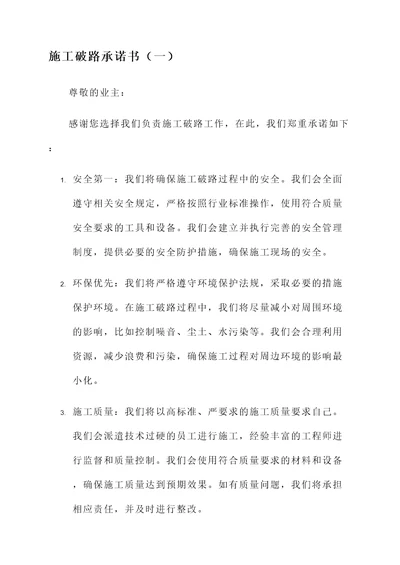 施工破路承诺书（一）

尊敬的业主：

感谢您选择我们负责施工破路工作，在此，我们郑重承诺如下：

1. 安全第一：我们将确保施工破路过程中的安全。我们会全面遵守相关安全规定，严格按照行业标准操作，使用符合质量安全要求的工具和设备。我们会建立并执行完善的安全管理制度，提供必要的安全防护措施，确保施工现场的安全。

2. 环保优先：我们将严格遵守环境保护法规，采取必要的措施保护环境。在施工破路过程中，我们将尽量减小对周围环境的影响，比如控制噪音、尘土、水污染等。我们会合理利用资源，减少浪费和污染，确保施工过程对周边环境的影响最小化。

3. 施工质量：我们将以高标准、严要求的施工质量要求自己。我们会派遣技术过硬的员工进行施工，经验丰富的工程师进行监督和质量控制。我们会使用符合质量要求的材料和设备，确保施工质量达到预期效果。如有质量问题，我们将承担相应责任，并及时进行整改。